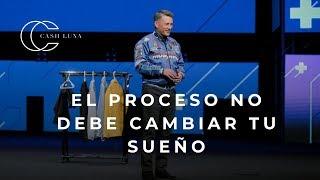 CASH LUNA

EL PROCESO NO DEBE CAMBIAR TU SUEÑO